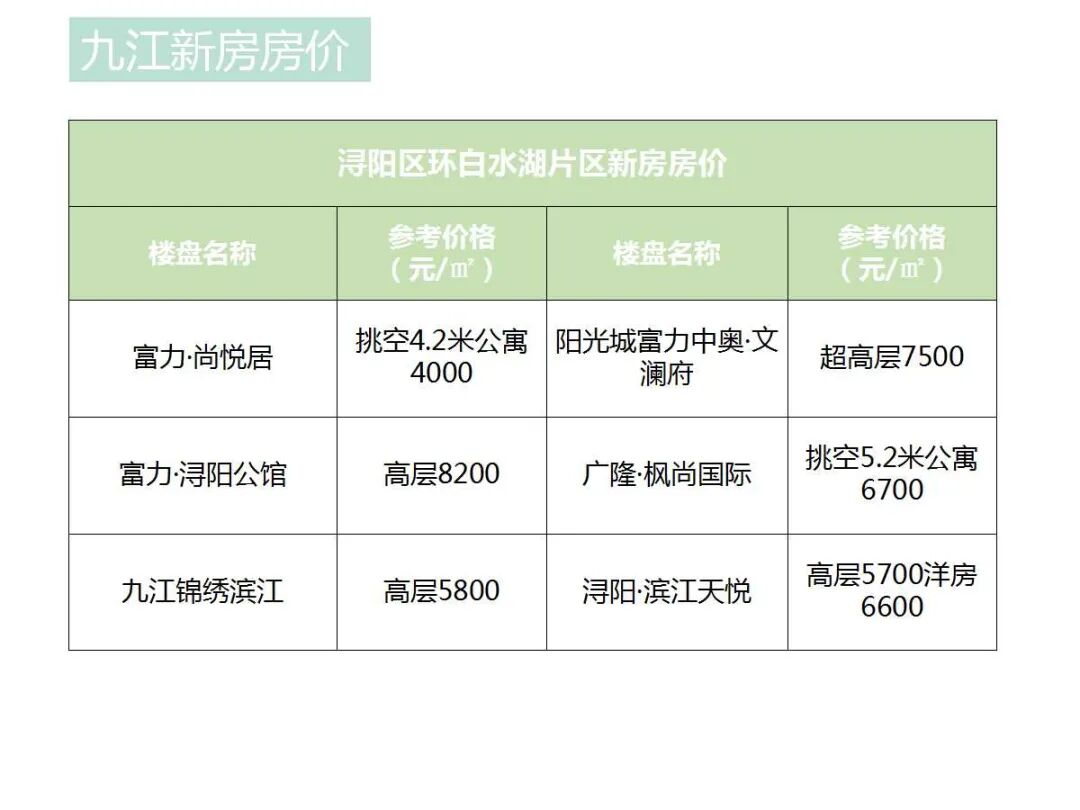 九江新房房价

| 浔阳区环白水湖片区新房房价 | | | |
|---|---|---|---|
| 楼盘名称 | 参考价格（元/㎡） | 楼盘名称 | 参考价格（元/㎡） |
| 富力·尚悦居 | 挑空4.2米公寓4000 | 阳光城富力中奥·文澜府 | 超高层7500 |
| 富力·浔阳公馆 | 高层8200 | 广隆·枫尚国际 | 挑空5.2米公寓6700 |
| 九江锦绣滨江 | 高层5800 | 浔阳·滨江天悦 | 高层5700洋房6600 |